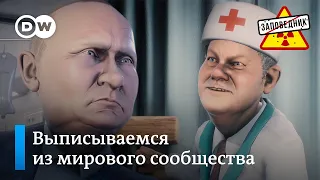 DW

ЗАПОВЕДНИК

Выписываемся из мирового сообщества